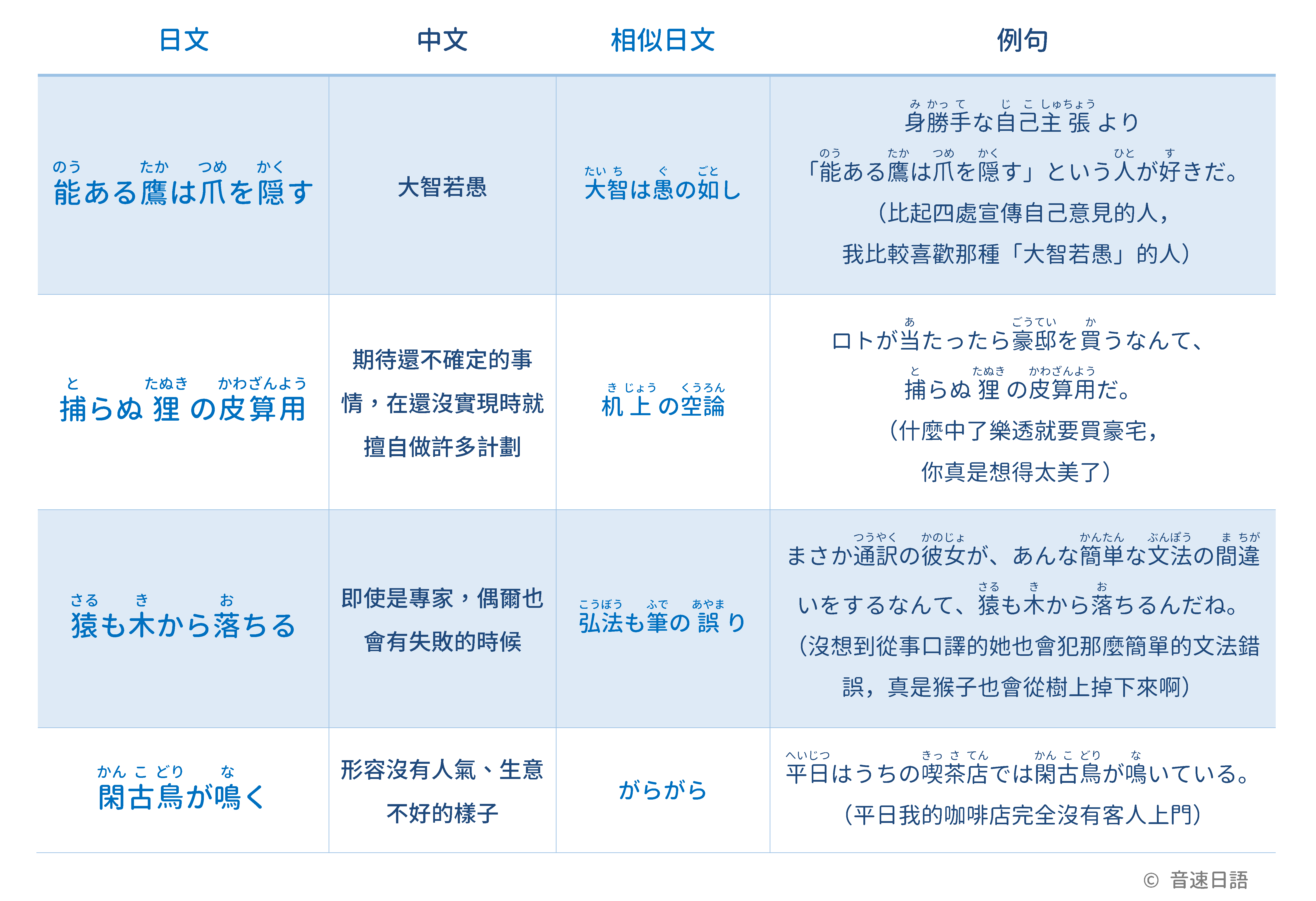 | 日文 | 中文 | 相似日文 | 例句 |
|---|---|---|---|
| 能（のう）ある鷹（たか）は爪（つめ）を隠（かく）す | 大智若愚 | 大智（たいち）は愚（ぐ）の如（ごと）し | 身勝手（みかって）な自己主張（じこしゅちょう）より「能（のう）ある鷹（たか）は爪（つめ）を隠（かく）す」という人（ひと）が好（す）きだ。（比起四處宣傳自己意見的人，我比較喜歡那種「大智若愚」的人） |
| 捕（と）らぬ狸（たぬき）の皮算用（かわざんよう） | 期待還不確定的事情，在還沒實現時就擅自做許多計劃 | 机上（きじょう）の空論（くうろん） | ロトが当（あ）たったら豪邸（ごうてい）を買（か）うなんて、捕（と）らぬ狸（たぬき）の皮算用（かわざんよう）だ。（什麼中了樂透就要買豪宅，你真是想得太美了） |
| 猿（さる）も木（き）から落（お）ちる | 即使是專家，偶爾也會有失敗的時候 | 弘法（こうぼう）も筆（ふで）の誤（あやま）り | まさか通訳（つうやく）の彼女（かのじょ）が、あんな簡単（かんたん）な文法（ぶんぽう）の間違（まちが）いをするなんて、猿（さる）も木（き）から落（お）ちるんだね。（沒想到從事口譯的她也會犯那麼簡單的文法錯誤，真是猴子也會從樹上掉下來啊） |
| 閑古鳥（かんこどり）が鳴（な）く | 形容沒有人氣、生意不好的樣子 | がらがら | 平日（へいじつ）はうちの喫茶店（きっさてん）では閑古鳥（かんこどり）が鳴（な）いている。（平日我的咖啡店完全沒有客人上門） |

© 音速日語